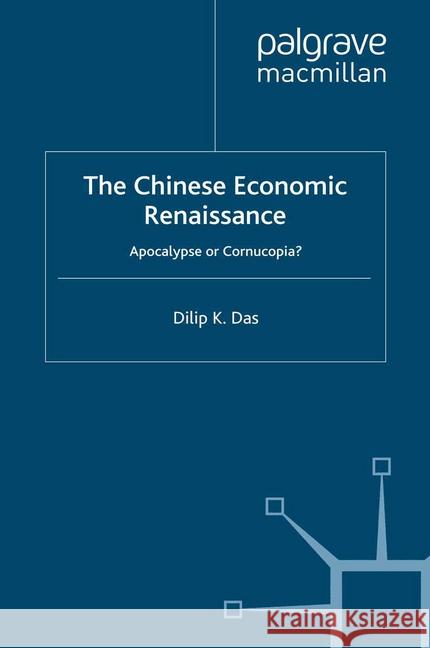 palgrave
macmillan

The Chinese Economic Renaissance

Apocalypse or Cornucopia?

Dilip K. Das